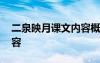 二泉映月课文内容概
容